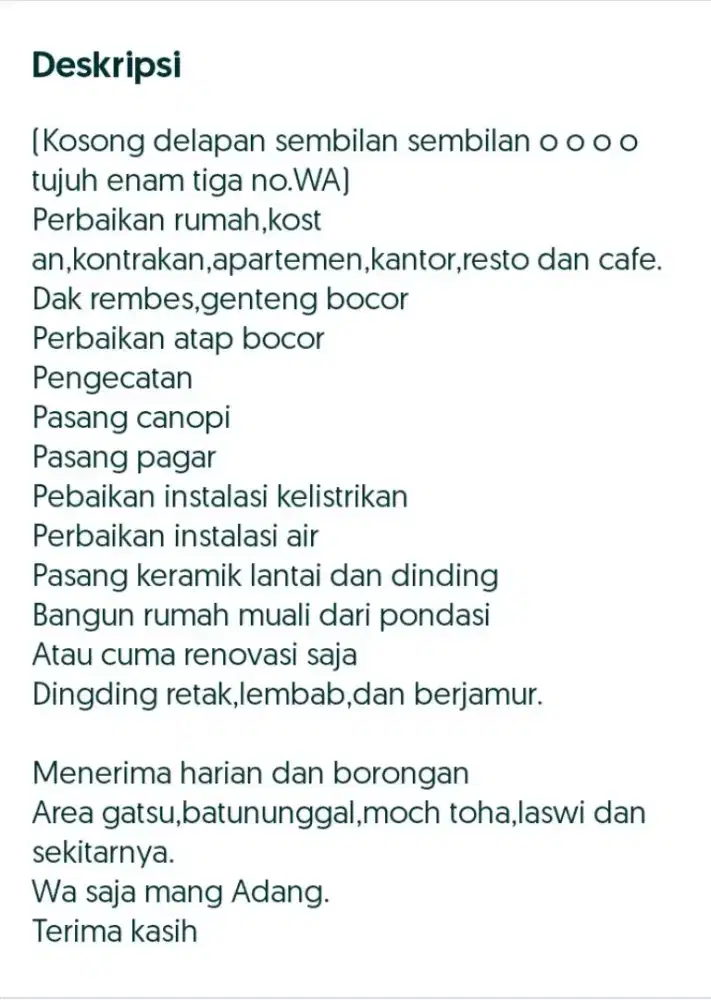 Deskripsi

(Kosong delapan sembilan sembilan o o o o tujuh enam tiga no.WA)
Perbaikan rumah,kost an,kontrakan,apartemen,kantor,resto dan cafe.
Dak rembes,genteng bocor
Perbaikan atap bocor
Pengecatan
Pasang canopi
Pasang pagar
Pebaikan instalasi kelistrikan
Perbaikan instalasi air
Pasang keramik lantai dan dinding
Bangun rumah muali dari pondasi
Atau cuma renovasi saja
Dingding retak,lembab,dan berjamur.

Menerima harian dan borongan
Area gatsu,batununggal,moch toha,laswi dan sekitarnya.
Wa saja mang Adang.
Terima kasih